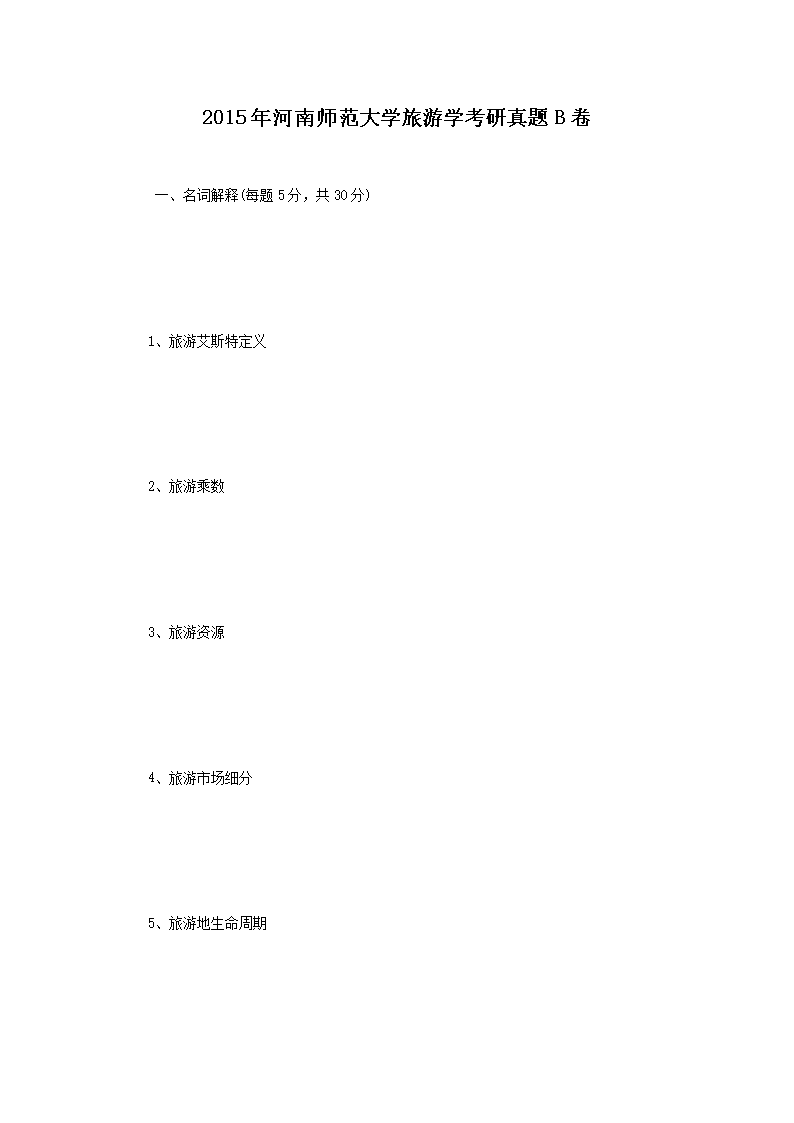 2015年河南师范大学旅游学考研真题B卷

一、名词解释(每题5分，共30分)

1、旅游艾斯特定义

2、旅游乘数

3、旅游资源

4、旅游市场细分

5、旅游地生命周期